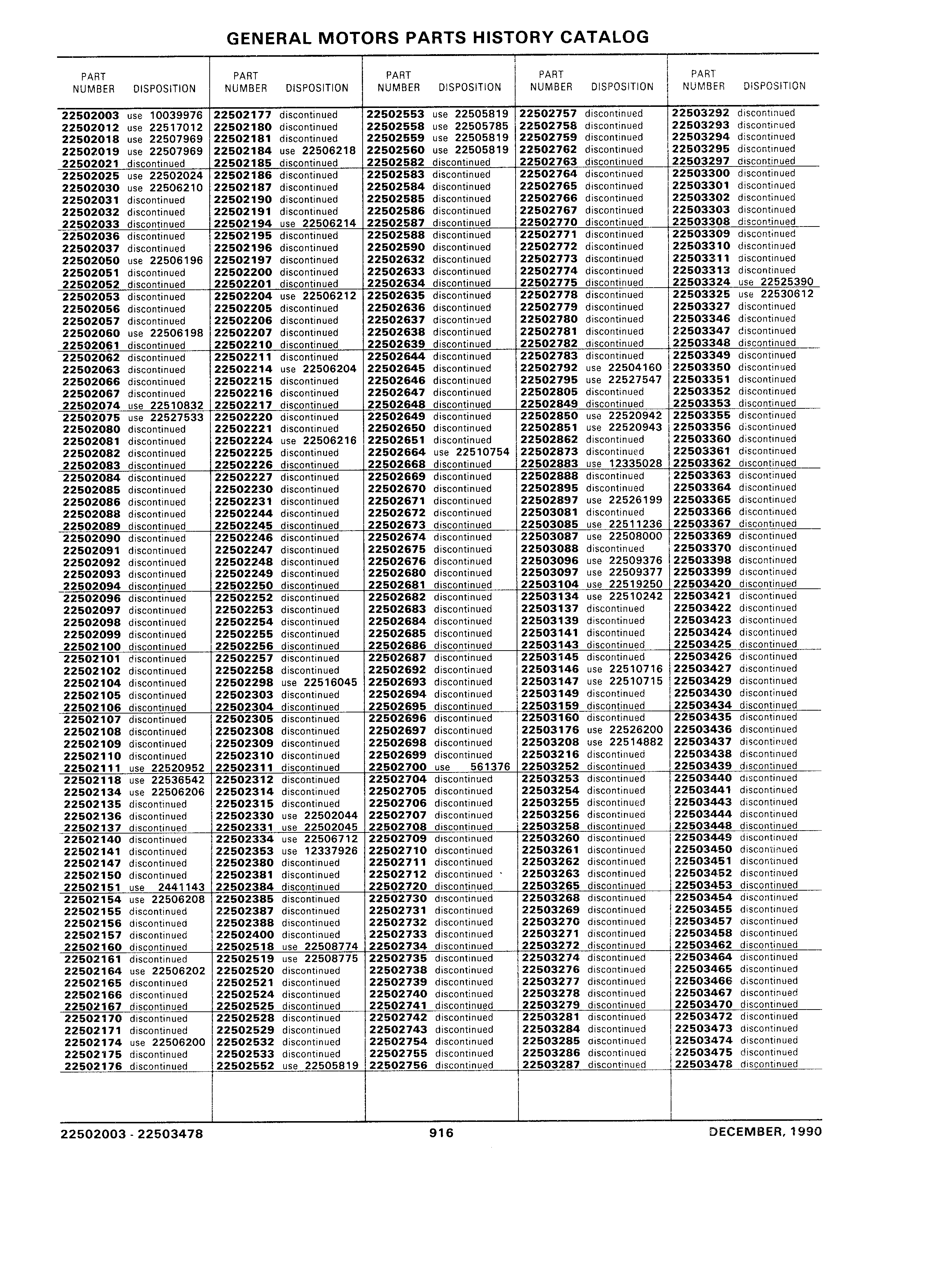 GENERAL MOTORS PARTS HISTORY CATALOG

| PART NUMBER | DISPOSITION |
|---|---|
| 22502003 | use 10039976 |
| 22502012 | use 22517012 |
| 22502018 | use 22507969 |
| 22502019 | use 22507969 |
| 22502021 | discontinued |
| 22502025 | use 22502024 |
| 22502030 | use 22506210 |
| 22502031 | discontinued |
| 22502032 | discontinued |
| 22502033 | discontinued |
| 22502036 | discontinued |
| 22502037 | discontinued |
| 22502050 | use 22506196 |
| 22502051 | discontinued |
| 22502052 | discontinued |
| 22502053 | discontinued |
| 22502056 | discontinued |
| 22502057 | discontinued |
| 22502060 | use 22506198 |
| 22502061 | discontinued |
| 22502062 | discontinued |
| 22502063 | discontinued |
| 22502066 | discontinued |
| 22502067 | discontinued |
| 22502074 | use 22510832 |
| 22502075 | use 22527533 |
| 22502080 | discontinued |
| 22502081 | discontinued |
| 22502082 | discontinued |
| 22502083 | discontinued |
| 22502084 | discontinued |
| 22502085 | discontinued |
| 22502086 | discontinued |
| 22502088 | discontinued |
| 22502089 | discontinued |
| 22502090 | discontinued |
| 22502091 | discontinued |
| 22502092 | discontinued |
| 22502093 | discontinued |
| 22502094 | discontinued |
| 22502096 | discontinued |
| 22502097 | discontinued |
| 22502098 | discontinued |
| 22502099 | discontinued |
| 22502100 | discontinued |
| 22502101 | discontinued |
| 22502102 | discontinued |
| 22502104 | discontinued |
| 22502105 | discontinued |
| 22502106 | discontinued |
| 22502107 | discontinued |
| 22502108 | discontinued |
| 22502109 | discontinued |
| 22502110 | discontinued |
| 22502111 | use 22520952 |
| 22502118 | use 22536542 |
| 22502134 | use 22506206 |
| 22502135 | discontinued |
| 22502136 | discontinued |
| 22502137 | discontinued |
| 22502140 | discontinued |
| 22502141 | discontinued |
| 22502147 | discontinued |
| 22502150 | discontinued |
| 22502151 | use 2441143 |
| 22502154 | use 22506208 |
| 22502155 | discontinued |
| 22502156 | discontinued |
| 22502157 | discontinued |
| 22502160 | discontinued |
| 22502161 | discontinued |
| 22502164 | use 22506202 |
| 22502165 | discontinued |
| 22502166 | discontinued |
| 22502167 | discontinued |
| 22502170 | discontinued |
| 22502171 | discontinued |
| 22502174 | use 22506200 |
| 22502175 | discontinued |
| 22502176 | discontinued |

| PART NUMBER | DISPOSITION |
|---|---|
| 22502177 | discontinued |
| 22502180 | discontinued |
| 22502181 | discontinued |
| 22502184 | use 22506218 |
| 22502185 | discontinued |
| 22502186 | discontinued |
| 22502187 | discontinued |
| 22502190 | discontinued |
| 22502191 | discontinued |
| 22502194 | use 22506214 |
| 22502195 | discontinued |
| 22502196 | discontinued |
| 22502197 | discontinued |
| 22502200 | discontinued |
| 22502201 | discontinued |
| 22502204 | use 22506212 |
| 22502205 | discontinued |
| 22502206 | discontinued |
| 22502207 | discontinued |
| 22502210 | discontinued |
| 22502211 | discontinued |
| 22502214 | use 22506204 |
| 22502215 | discontinued |
| 22502216 | discontinued |
| 22502217 | discontinued |
| 22502220 | discontinued |
| 22502221 | discontinued |
| 22502224 | use 22506216 |
| 22502225 | discontinued |
| 22502226 | discontinued |
| 22502227 | discontinued |
| 22502230 | discontinued |
| 22502231 | discontinued |
| 22502244 | discontinued |
| 22502245 | discontinued |
| 22502246 | discontinued |
| 22502247 | discontinued |
| 22502248 | discontinued |
| 22502249 | discontinued |
| 22502250 | discontinued |
| 22502252 | discontinued |
| 22502253 | discontinued |
| 22502254 | discontinued |
| 22502255 | discontinued |
| 22502256 | discontinued |
| 22502257 | discontinued |
| 22502258 | discontinued |
| 22502298 | use 22516045 |
| 22502303 | discontinued |
| 22502304 | discontinued |
| 22502305 | discontinued |
| 22502308 | discontinued |
| 22502309 | discontinued |
| 22502310 | discontinued |
| 22502311 | discontinued |
| 22502312 | discontinued |
| 22502314 | discontinued |
| 22502315 | discontinued |
| 22502330 | use 22502044 |
| 22502331 | use 22502045 |
| 22502334 | use 22506712 |
| 22502353 | use 12337926 |
| 22502380 | discontinued |
| 22502381 | discontinued |
| 22502384 | discontinued |
| 22502385 | discontinued |
| 22502387 | discontinued |
| 22502388 | discontinued |
| 22502400 | discontinued |
| 22502518 | use 22508774 |
| 22502519 | use 22508775 |
| 22502520 | discontinued |
| 22502521 | discontinued |
| 22502524 | discontinued |
| 22502525 | discontinued |
| 22502528 | discontinued |
| 22502529 | discontinued |
| 22502532 | discontinued |
| 22502533 | discontinued |
| 22502552 | use 22505819 |

| PART NUMBER | DISPOSITION |
|---|---|
| 22502553 | use 22505819 |
| 22502558 | use 22505785 |
| 22502559 | use 22505819 |
| 22502560 | use 22505819 |
| 22502582 | discontinued |
| 22502583 | discontinued |
| 22502584 | discontinued |
| 22502585 | discontinued |
| 22502586 | discontinued |
| 22502587 | discontinued |
| 22502588 | discontinued |
| 22502590 | discontinued |
| 22502632 | discontinued |
| 22502633 | discontinued |
| 22502634 | discontinued |
| 22502635 | discontinued |
| 22502636 | discontinued |
| 22502637 | discontinued |
| 22502638 | discontinued |
| 22502639 | discontinued |
| 22502644 | discontinued |
| 22502645 | discontinued |
| 22502646 | discontinued |
| 22502647 | discontinued |
| 22502648 | discontinued |
| 22502649 | discontinued |
| 22502650 | discontinued |
| 22502651 | discontinued |
| 22502664 | use 22510754 |
| 22502668 | discontinued |
| 22502669 | discontinued |
| 22502670 | discontinued |
| 22502671 | discontinued |
| 22502672 | discontinued |
| 22502673 | discontinued |
| 22502674 | discontinued |
| 22502675 | discontinued |
| 22502676 | discontinued |
| 22502680 | discontinued |
| 22502681 | discontinued |
| 22502682 | discontinued |
| 22502683 | discontinued |
| 22502684 | discontinued |
| 22502685 | discontinued |
| 22502686 | discontinued |
| 22502687 | discontinued |
| 22502692 | discontinued |
| 22502693 | discontinued |
| 22502694 | discontinued |
| 22502695 | discontinued |
| 22502696 | discontinued |
| 22502697 | discontinued |
| 22502698 | discontinued |
| 22502699 | discontinued |
| 22502700 | use 561376 |
| 22502704 | discontinued |
| 22502705 | discontinued |
| 22502706 | discontinued |
| 22502707 | discontinued |
| 22502708 | discontinued |
| 22502709 | discontinued |
| 22502710 | discontinued |
| 22502711 | discontinued |
| 22502712 | discontinued |
| 22502720 | discontinued |
| 22502730 | discontinued |
| 22502731 | discontinued |
| 22502732 | discontinued |
| 22502733 | discontinued |
| 22502734 | discontinued |
| 22502735 | discontinued |
| 22502738 | discontinued |
| 22502739 | discontinued |
| 22502740 | discontinued |
| 22502741 | discontinued |
| 22502742 | discontinued |
| 22502743 | discontinued |
| 22502754 | discontinued |
| 22502755 | discontinued |
| 22502756 | discontinued |

| PART NUMBER | DISPOSITION |
|---|---|
| 22502757 | discontinued |
| 22502758 | discontinued |
| 22502759 | discontinued |
| 22502762 | discontinued |
| 22502763 | discontinued |
| 22502764 | discontinued |
| 22502765 | discontinued |
| 22502766 | discontinued |
| 22502767 | discontinued |
| 22502770 | discontinued |
| 22502771 | discontinued |
| 22502772 | discontinued |
| 22502773 | discontinued |
| 22502774 | discontinued |
| 22502775 | discontinued |
| 22502778 | discontinued |
| 22502779 | discontinued |
| 22502780 | discontinued |
| 22502781 | discontinued |
| 22502782 | discontinued |
| 22502783 | discontinued |
| 22502792 | use 22504160 |
| 22502795 | use 22527547 |
| 22502805 | discontinued |
| 22502849 | discontinued |
| 22502850 | use 22520942 |
| 22502851 | use 22520943 |
| 22502862 | discontinued |
| 22502873 | discontinued |
| 22502883 | use 12335028 |
| 22502888 | discontinued |
| 22502895 | discontinued |
| 22502897 | use 22526199 |
| 22503081 | discontinued |
| 22503085 | use 22511236 |
| 22503087 | use 22508000 |
| 22503088 | discontinued |
| 22503096 | use 22509376 |
| 22503097 | use 22509377 |
| 22503104 | use 22519250 |
| 22503134 | use 22510242 |
| 22503137 | discontinued |
| 22503139 | discontinued |
| 22503141 | discontinued |
| 22503143 | discontinued |
| 22503145 | discontinued |
| 22503146 | use 22510716 |
| 22503147 | use 22510715 |
| 22503149 | discontinued |
| 22503159 | discontinued |
| 22503160 | discontinued |
| 22503176 | use 22526200 |
| 22503208 | use 22514882 |
| 22503216 | discontinued |
| 22503252 | discontinued |
| 22503253 | discontinued |
| 22503254 | discontinued |
| 22503255 | discontinued |
| 22503256 | discontinued |
| 22503258 | discontinued |
| 22503260 | discontinued |
| 22503261 | discontinued |
| 22503262 | discontinued |
| 22503263 | discontinued |
| 22503265 | discontinued |
| 22503268 | discontinued |
| 22503269 | discontinued |
| 22503270 | discontinued |
| 22503271 | discontinued |
| 22503272 | discontinued |
| 22503274 | discontinued |
| 22503276 | discontinued |
| 22503277 | discontinued |
| 22503278 | discontinued |
| 22503279 | discontinued |
| 22503281 | discontinued |
| 22503284 | discontinued |
| 22503285 | discontinued |
| 22503286 | discontinued |
| 22503287 | discontinued |

| PART NUMBER | DISPOSITION |
|---|---|
| 22503292 | discontinued |
| 22503293 | discontinued |
| 22503294 | discontinued |
| 22503295 | discontinued |
| 22503297 | discontinued |
| 22503300 | discontinued |
| 22503301 | discontinued |
| 22503302 | discontinued |
| 22503303 | discontinued |
| 22503308 | discontinued |
| 22503309 | discontinued |
| 22503310 | discontinued |
| 22503311 | discontinued |
| 22503313 | discontinued |
| 22503324 | use 22525390 |
| 22503325 | use 22530612 |
| 22503327 | discontinued |
| 22503346 | discontinued |
| 22503347 | discontinued |
| 22503348 | discontinued |
| 22503349 | discontinued |
| 22503350 | discontinued |
| 22503351 | discontinued |
| 22503352 | discontinued |
| 22503353 | discontinued |
| 22503355 | discontinued |
| 22503356 | discontinued |
| 22503360 | discontinued |
| 22503361 | discontinued |
| 22503362 | discontinued |
| 22503363 | discontinued |
| 22503364 | discontinued |
| 22503365 | discontinued |
| 22503366 | discontinued |
| 22503367 | discontinued |
| 22503369 | discontinued |
| 22503370 | discontinued |
| 22503398 | discontinued |
| 22503399 | discontinued |
| 22503420 | discontinued |
| 22503421 | discontinued |
| 22503422 | discontinued |
| 22503423 | discontinued |
| 22503424 | discontinued |
| 22503425 | discontinued |
| 22503426 | discontinued |
| 22503427 | discontinued |
| 22503429 | discontinued |
| 22503430 | discontinued |
| 22503434 | discontinued |
| 22503435 | discontinued |
| 22503436 | discontinued |
| 22503437 | discontinued |
| 22503438 | discontinued |
| 22503439 | discontinued |
| 22503440 | discontinued |
| 22503441 | discontinued |
| 22503443 | discontinued |
| 22503444 | discontinued |
| 22503448 | discontinued |
| 22503449 | discontinued |
| 22503450 | discontinued |
| 22503451 | discontinued |
| 22503452 | discontinued |
| 22503453 | discontinued |
| 22503454 | discontinued |
| 22503455 | discontinued |
| 22503457 | discontinued |
| 22503458 | discontinued |
| 22503462 | discontinued |
| 22503464 | discontinued |
| 22503465 | discontinued |
| 22503466 | discontinued |
| 22503467 | discontinued |
| 22503470 | discontinued |
| 22503472 | discontinued |
| 22503473 | discontinued |
| 22503474 | discontinued |
| 22503475 | discontinued |
| 22503478 | discontinued |

22502003 - 22503478
916
DECEMBER, 1990